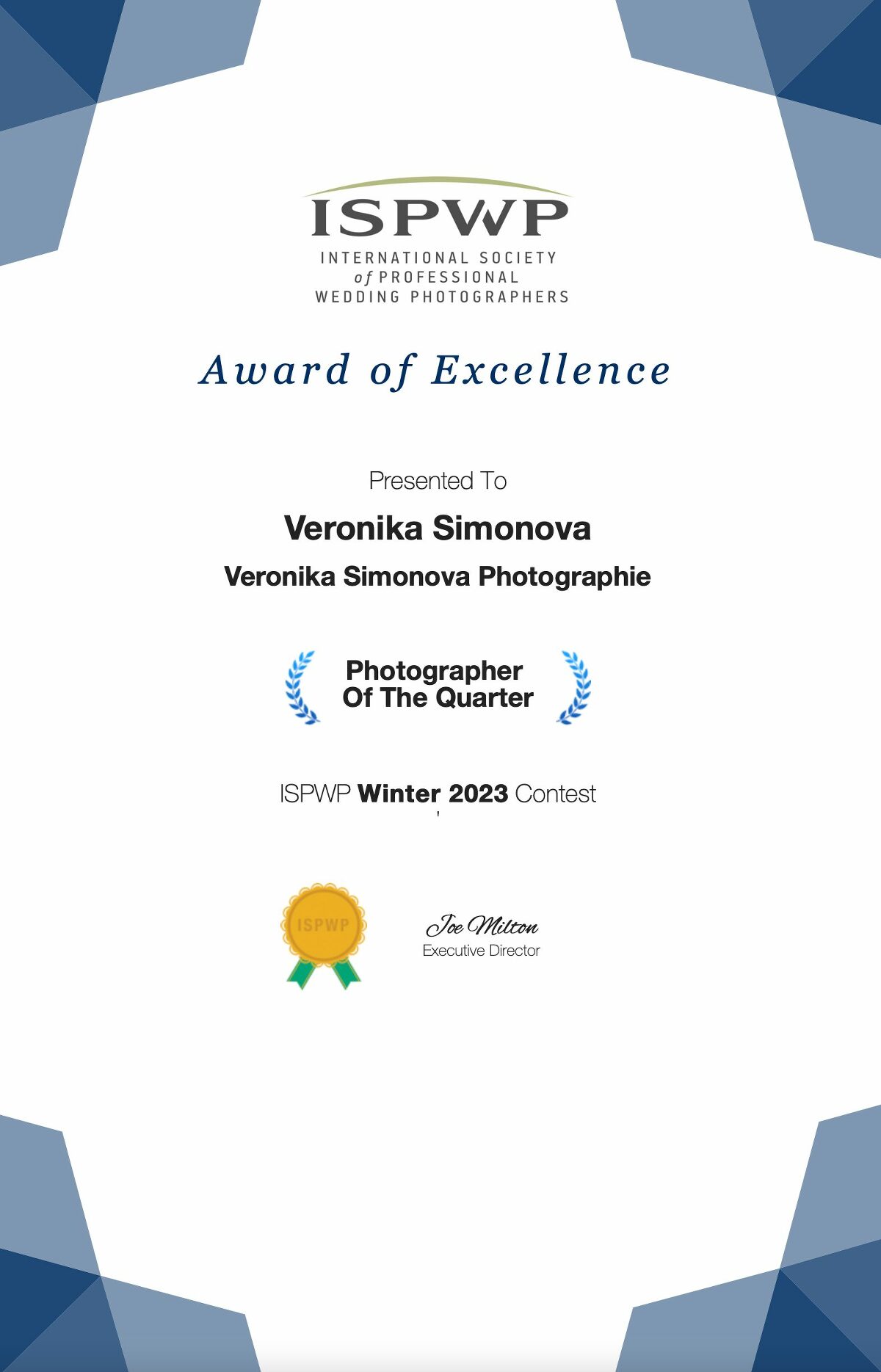 ISPWP
INTERNATIONAL SOCIETY
of PROFESSIONAL
WEDDING PHOTOGRAPHERS

Award of Excellence

Presented To

Veronika Simonova

Veronika Simonova Photographie

Photographer
Of The Quarter

ISPWP Winter 2023 Contest

ISPWP

Joe Milton
Executive Director